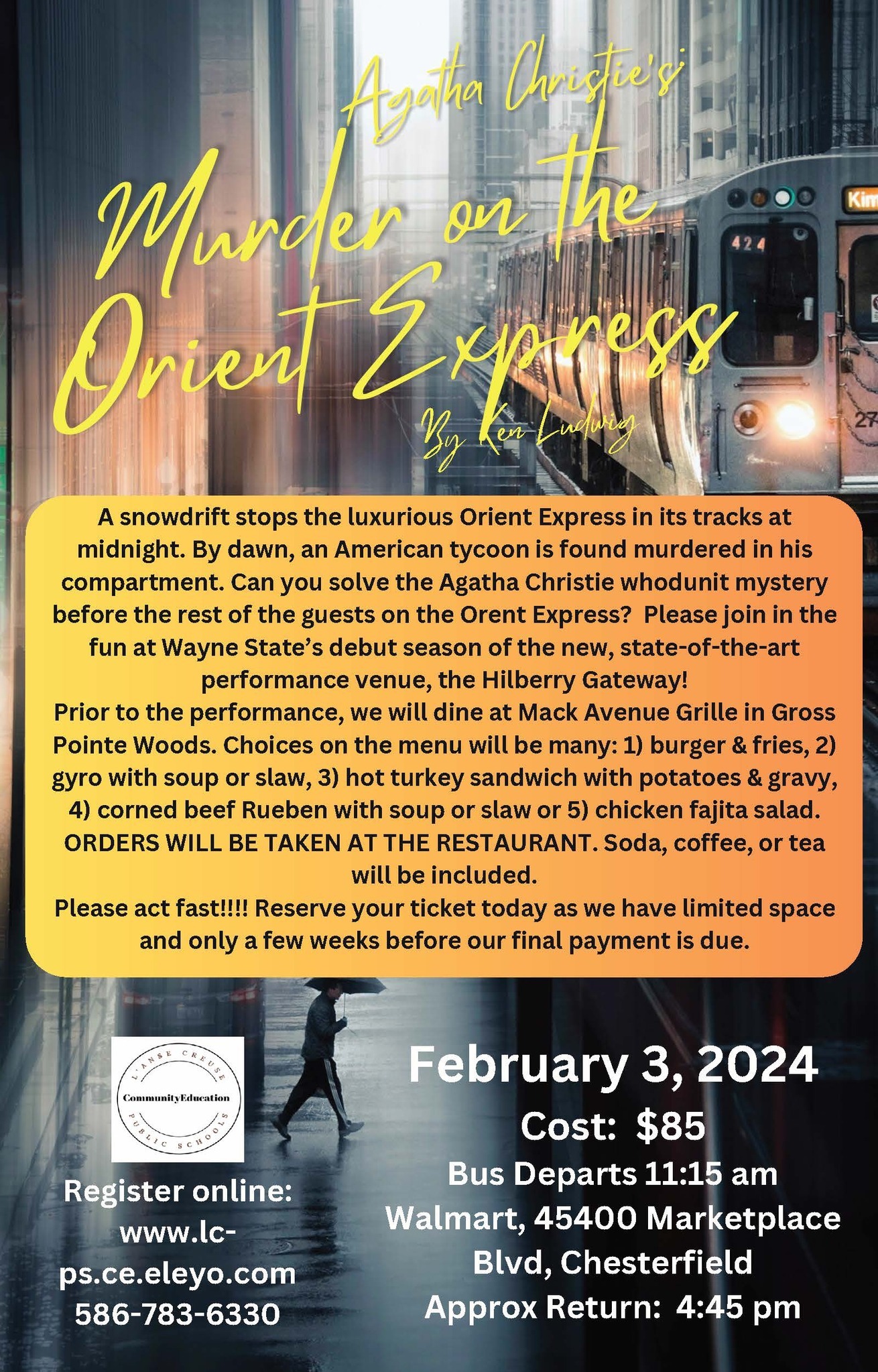 Agatha Christie's

Murder on the Orient Express

By Ken Ludwig

A snowdrift stops the luxurious Orient Express in its tracks at midnight. By dawn, an American tycoon is found murdered in his compartment. Can you solve the Agatha Christie whodunit mystery before the rest of the guests on the Orent Express? Please join in the fun at Wayne State's debut season of the new, state-of-the-art performance venue, the Hilberry Gateway!

Prior to the performance, we will dine at Mack Avenue Grille in Gross Pointe Woods. Choices on the menu will be many: 1) burger & fries, 2) gyro with soup or slaw, 3) hot turkey sandwich with potatoes & gravy, 4) corned beef Rueben with soup or slaw or 5) chicken fajita salad. ORDERS WILL BE TAKEN AT THE RESTAURANT. Soda, coffee, or tea will be included.

Please act fast!!!! Reserve your ticket today as we have limited space and only a few weeks before our final payment is due.

L'ANSE CREUSE
CommunityEducation
PUBLIC SCHOOLS

Register online:
www.lc-ps.ce.eleyo.com
586-783-6330

February 3, 2024
Cost: $85
Bus Departs 11:15 am
Walmart, 45400 Marketplace Blvd, Chesterfield
Approx Return: 4:45 pm